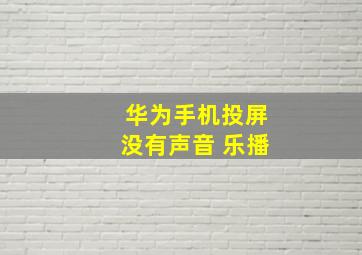 华为手机投屏
没有声音 乐播